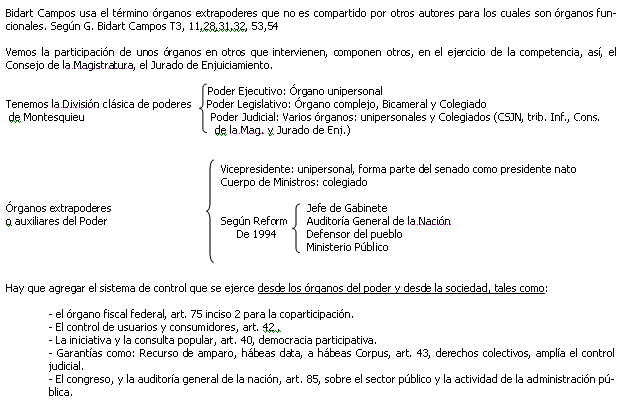 Bidart Campos usa el término órganos extrapoderes que no es compartido por otros autores para los cuales son órganos funcionales. Según G. Bidart Campos T3, 11,28,31,32, 53,54

Vemos la participación de unos órganos en otros que intervienen, componen otros, en el ejercicio de la competencia, así, el Consejo de la Magistratura, el Jurado de Enjuiciamiento.

Tenemos la División clásica de poderes de Montesquieu

Poder Ejecutivo: Órgano unipersonal
Poder Legislativo: Órgano complejo, Bicameral y Colegiado
Poder Judicial: Varios órganos: unipersonales y Colegiados (CSJN, trib. Inf., Cons. de la Mag. y Jurado de Enj.)

Órganos extrapoderes o auxiliares del Poder

Vicepresidente: unipersonal, forma parte del senado como presidente nato
Cuerpo de Ministros: colegiado

Según Reform De 1994

Jefe de Gabinete
Auditoría General de la Nación
Defensor del pueblo
Ministerio Público

Hay que agregar el sistema de control que se ejerce desde los órganos del poder y desde la sociedad, tales como:

- el órgano fiscal federal, art. 75 inciso 2 para la coparticipación.
- El control de usuarios y consumidores, art. 42.
- La iniciativa y la consulta popular, art. 40, democracia participativa.
- Garantías como: Recurso de amparo, hábeas data, a hábeas Corpus, art. 43, derechos colectivos, amplía el control judicial.
- El congreso, y la auditoría general de la nación, art. 85, sobre el sector público y la actividad de la administración pública.